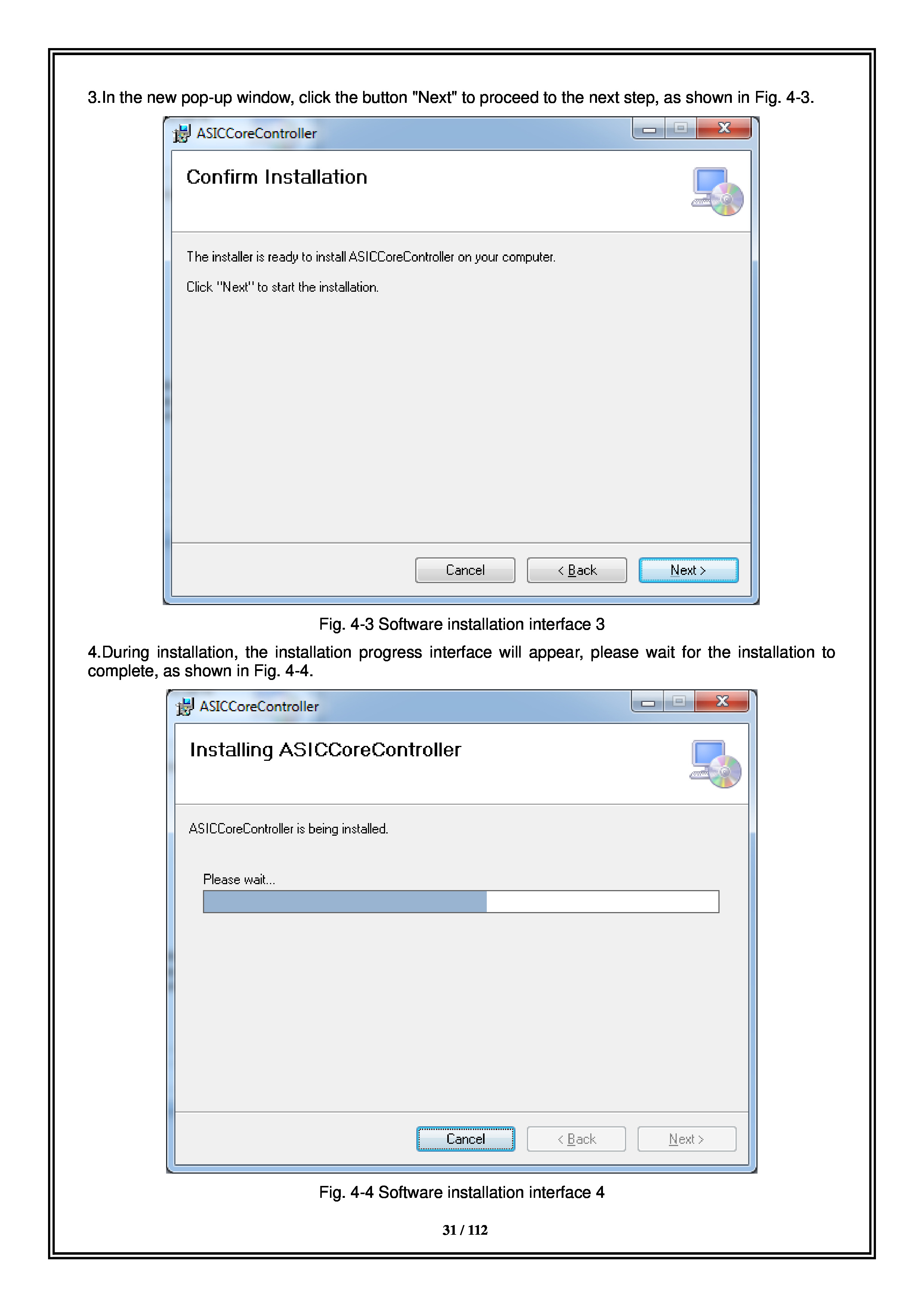 3.In the new pop-up window, click the button "Next" to proceed to the next step, as shown in Fig. 4-3.

ASICCoreController

Confirm Installation

The installer is ready to install ASICCoreController on your computer.

Click "Next" to start the installation.

Cancel

< Back

Next >

Fig. 4-3 Software installation interface 3

4.During installation, the installation progress interface will appear, please wait for the installation to complete, as shown in Fig. 4-4.

ASICCoreController

Installing ASICCoreController

ASICCoreController is being installed.

Please wait...

Cancel

< Back

Next >

Fig. 4-4 Software installation interface 4

31 / 112